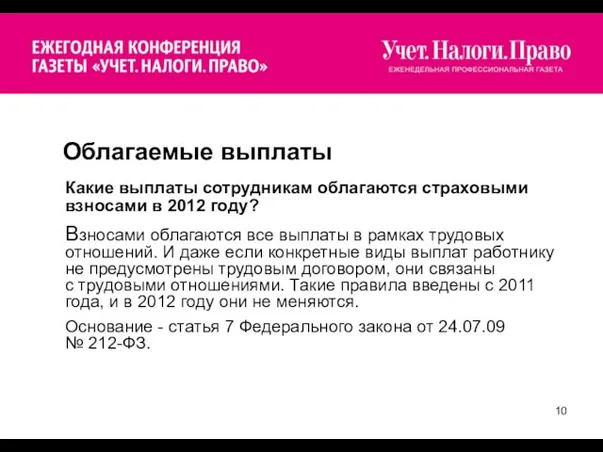 ЕЖЕГОДНАЯ КОНФЕРЕНЦИЯ ГАЗЕТЫ «УЧЕТ. НАЛОГИ. ПРАВО»

Учет. Налоги. Право
ЕЖЕНЕДЕЛЬНАЯ ПРОФЕССИОНАЛЬНАЯ ГАЗЕТА

Облагаемые выплаты

Какие выплаты сотрудникам облагаются страховыми взносами в 2012 году?

Взносами облагаются все выплаты в рамках трудовых отношений. И даже если конкретные виды выплат работнику не предусмотрены трудовым договором, они связаны с трудовыми отношениями. Такие правила введены с 2011 года, и в 2012 году они не меняются.

Основание - статья 7 Федерального закона от 24.07.09 № 212-ФЗ.

10